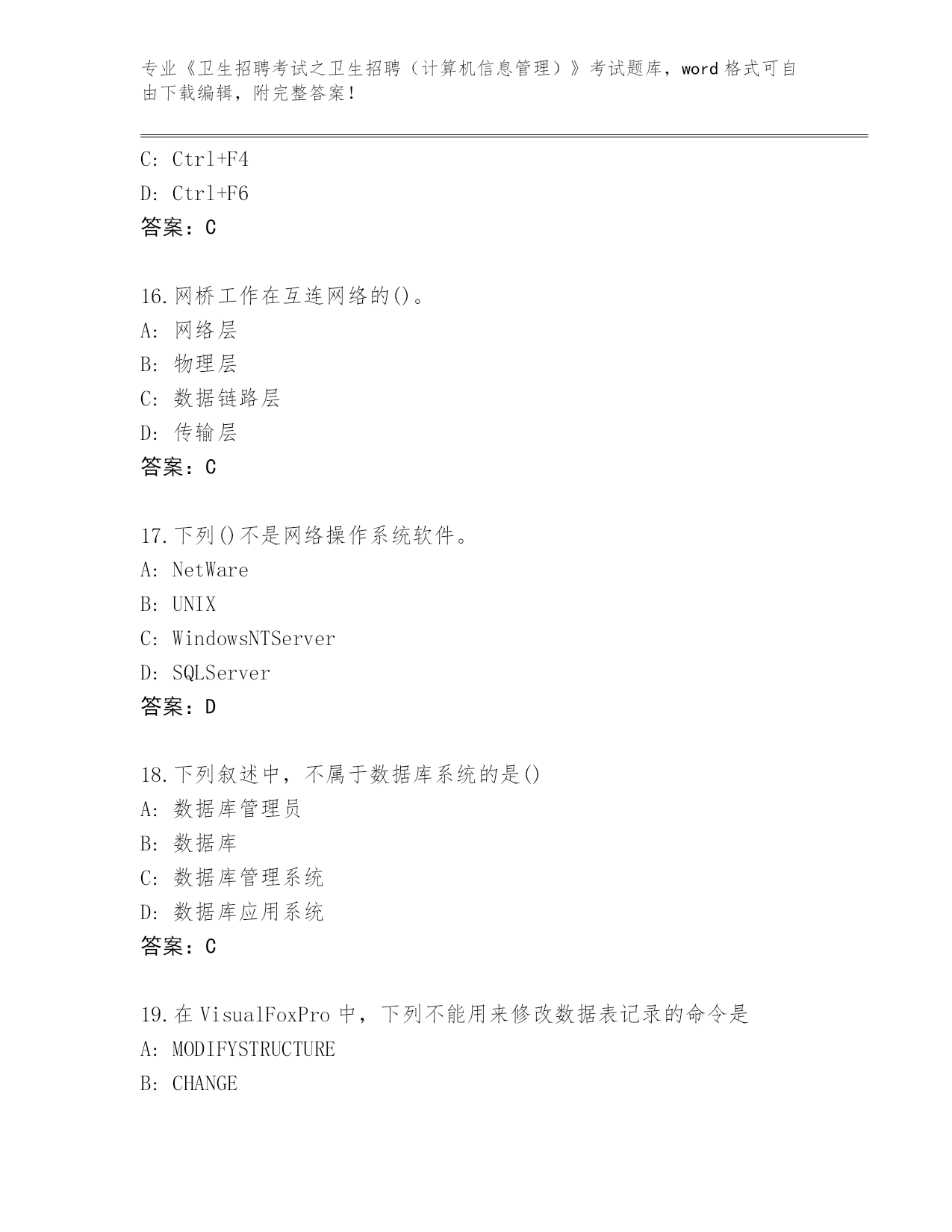 专业《卫生招聘考试之卫生招聘（计算机信息管理）》考试题库，word 格式可自由下载编辑，附完整答案！

C: Ctrl+F4

D: Ctrl+F6

答案：C

16.网桥工作在互连网络的()。

A: 网络层

B: 物理层

C: 数据链路层

D: 传输层

答案：C

17.下列()不是网络操作系统软件。

A: NetWare

B: UNIX

C: WindowsNTServer

D: SQLServer

答案：D

18.下列叙述中，不属于数据库系统的是()

A: 数据库管理员

B: 数据库

C: 数据库管理系统

D: 数据库应用系统

答案：C

19.在 VisualFoxPro 中，下列不能用来修改数据表记录的命令是

A: MODIFYSTRUCTURE

B: CHANGE